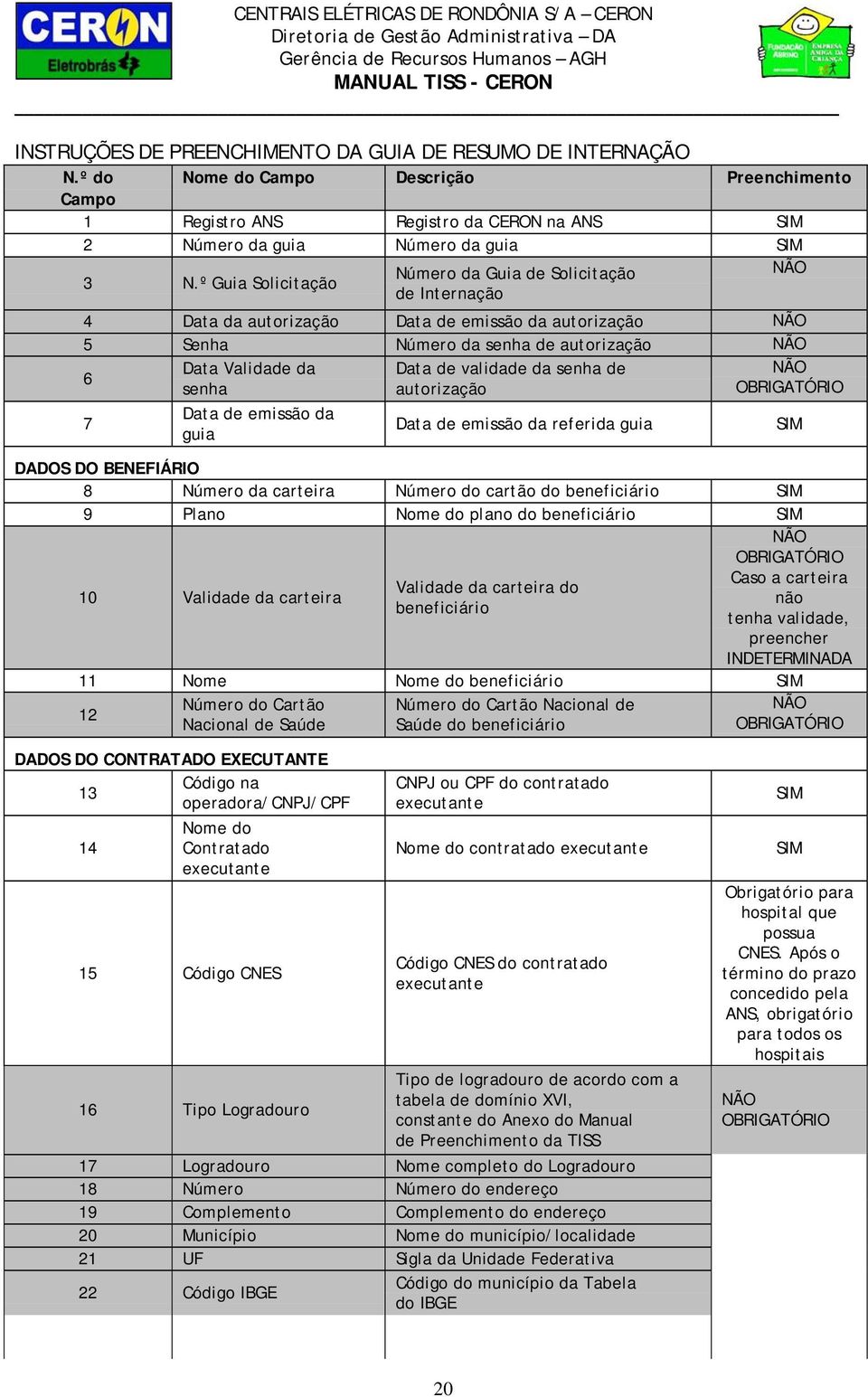 CERON Eletrobrás

CENTRAIS ELÉTRICAS DE RONDÔNIA S/A – CERON
Diretoria de Gestão Administrativa – DA
Gerência de Recursos Humanos – AGH
MANUAL TISS - CERON

FUNDAÇÃO ABRINQ EMPRESA AMIGA DA CRIANÇA

INSTRUÇÕES DE PREENCHIMENTO DA GUIA DE RESUMO DE INTERNAÇÃO

| N.º do Campo | Nome do Campo | Descrição | Preenchimento |
|---|---|---|---|
| 1 | Registro ANS | Registro da CERON na ANS | SIM |
| 2 | Número da guia | Número da guia | SIM |
| 3 | N.º Guia Solicitação | Número da Guia de Solicitação de Internação | NÃO |
| 4 | Data da autorização | Data de emissão da autorização | NÃO |
| 5 | Senha | Número da senha de autorização | NÃO |
| 6 | Data Validade da senha | Data de validade da senha de autorização | NÃO OBRIGATÓRIO |
| 7 | Data de emissão da guia | Data de emissão da referida guia | SIM |
| DADOS DO BENEFIÁRIO | | | |
| 8 | Número da carteira | Número do cartão do beneficiário | SIM |
| 9 | Plano | Nome do plano do beneficiário | SIM |
| 10 | Validade da carteira | Validade da carteira do beneficiário | NÃO OBRIGATÓRIO Caso a carteira não tenha validade, preencher INDETERMINADA |
| 11 | Nome | Nome do beneficiário | SIM |
| 12 | Número do Cartão Nacional de Saúde | Número do Cartão Nacional de Saúde do beneficiário | NÃO OBRIGATÓRIO |
| DADOS DO CONTRATADO EXECUTANTE | | | |
| 13 | Código na operadora/CNPJ/CPF | CNPJ ou CPF do contratado executante | SIM |
| 14 | Nome do Contratado executante | Nome do contratado executante | SIM |
| 15 | Código CNES | Código CNES do contratado executante | Obrigatório para hospital que possua CNES. Após o término do prazo concedido pela ANS, obrigatório para todos os hospitais |
| 16 | Tipo Logradouro | Tipo de logradouro de acordo com a tabela de domínio XVI, constante do Anexo do Manual de Preenchimento da TISS | NÃO OBRIGATÓRIO |
| 17 | Logradouro | Nome completo do Logradouro | |
| 18 | Número | Número do endereço | |
| 19 | Complemento | Complemento do endereço | |
| 20 | Município | Nome do município/localidade | |
| 21 | UF | Sigla da Unidade Federativa | |
| 22 | Código IBGE | Código do município da Tabela do IBGE | |

20